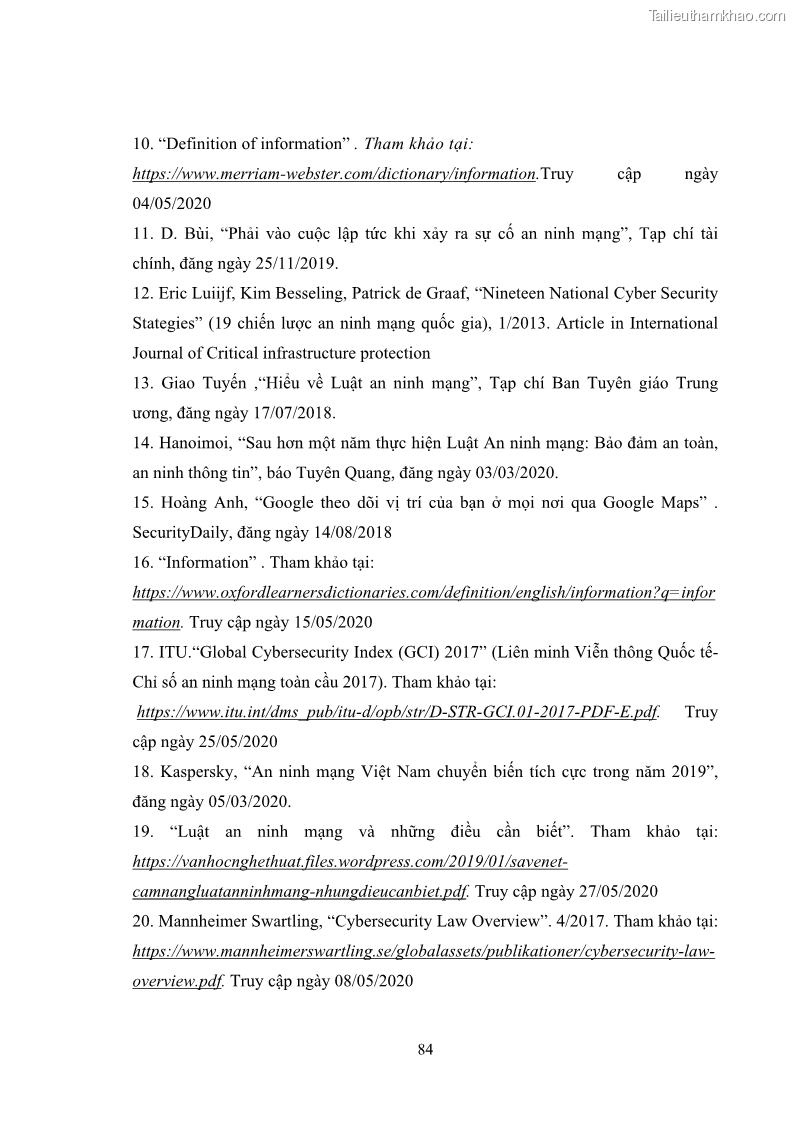 Tailieuthamkhao.com

10. “Definition of information” . Tham khảo tại: https://www.merriam-webster.com/dictionary/information.Truy cập ngày 04/05/2020

11. D. Bùi, “Phải vào cuộc lập tức khi xảy ra sự cố an ninh mạng”, Tạp chí tài chính, đăng ngày 25/11/2019.

12. Eric Luiijf, Kim Besseling, Patrick de Graaf, “Nineteen National Cyber Security Stategies” (19 chiến lược an ninh mạng quốc gia), 1/2013. Article in International Journal of Critical infrastructure protection

13. Giao Tuyến ,“Hiểu về Luật an ninh mạng”, Tạp chí Ban Tuyên giáo Trung ương, đăng ngày 17/07/2018.

14. Hanoimoi, “Sau hơn một năm thực hiện Luật An ninh mạng: Bảo đảm an toàn, an ninh thông tin”, báo Tuyên Quang, đăng ngày 03/03/2020.

15. Hoàng Anh, “Google theo dõi vị trí của bạn ở mọi nơi qua Google Maps” . SecurityDaily, đăng ngày 14/08/2018

16. “Information” . Tham khảo tại: https://www.oxfordlearnersdictionaries.com/definition/english/information?q=information. Truy cập ngày 15/05/2020

17. ITU.“Global Cybersecurity Index (GCI) 2017” (Liên minh Viễn thông Quốc tế-Chỉ số an ninh mạng toàn cầu 2017). Tham khảo tại: https://www.itu.int/dms_pub/itu-d/opb/str/D-STR-GCI.01-2017-PDF-E.pdf. Truy cập ngày 25/05/2020

18. Kaspersky, “An ninh mạng Việt Nam chuyển biến tích cực trong năm 2019”, đăng ngày 05/03/2020.

19. “Luật an ninh mạng và những điều cần biết”. Tham khảo tại: https://vanhocnghethuat.files.wordpress.com/2019/01/savenet-camnangluatanninhmang-nhungdieucanbiet.pdf. Truy cập ngày 27/05/2020

20. Mannheimer Swartling, “Cybersecurity Law Overview”. 4/2017. Tham khảo tại: https://www.mannheimerswartling.se/globalassets/publikationer/cybersecurity-law-overview.pdf. Truy cập ngày 08/05/2020

84